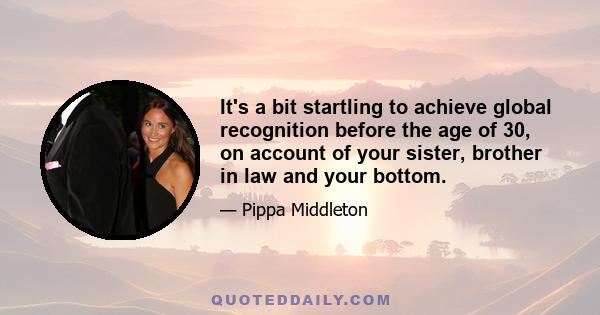 It's a bit startling to achieve global recognition before the age of 30, on account of your sister, brother in law and your bottom.

— Pippa Middleton

QUOTEDDAILY.COM